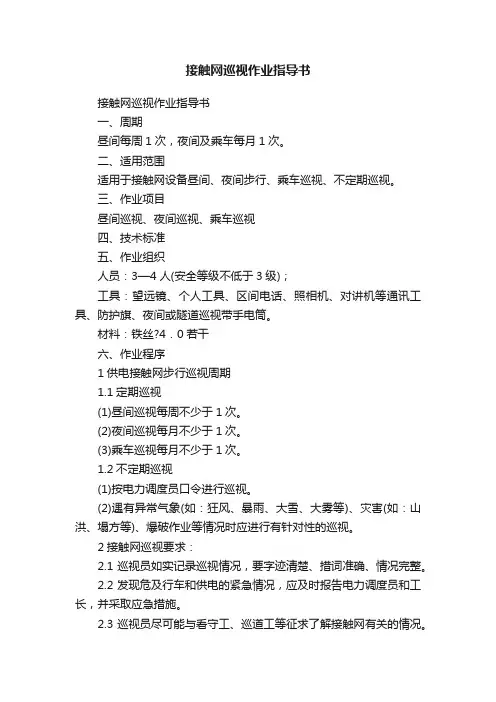 接触网巡视作业指导书

接触网巡视作业指导书

一、周期

昼间每周 1 次，夜间及乘车每月 1 次。

二、适用范围

适用于接触网设备昼间、夜间步行、乘车巡视、不定期巡视。

三、作业项目

昼间巡视、夜间巡视、乘车巡视

四、技术标准

五、作业组织

人员：3—4 人(安全等级不低于 3 级)；

工具：望远镜、个人工具、区间电话、照相机、对讲机等通讯工具、防护旗、夜间或隧道巡视带手电筒。

材料：铁丝?4．0 若干

六、作业程序

1 供电接触网步行巡视周期

1.1 定期巡视

(1)昼间巡视每周不少于 1 次。

(2)夜间巡视每月不少于 1 次。

(3)乘车巡视每月不少于 1 次。

1.2 不定期巡视

(1)按电力调度员口令进行巡视。

(2)遇有异常气象(如：狂风、暴雨、大雪、大雾等)、灾害(如：山洪、塌方等)、爆破作业等情况时应进行有针对性的巡视。

2 接触网巡视要求：

2.1 巡视员如实记录巡视情况，要字迹清楚、措词准确、情况完整。

2.2 发现危及行车和供电的紧急情况，应及时报告电力调度员和工长，并采取应急措施。

2.3 巡视员尽可能与看守工、巡道工等征求了解接触网有关的情况。